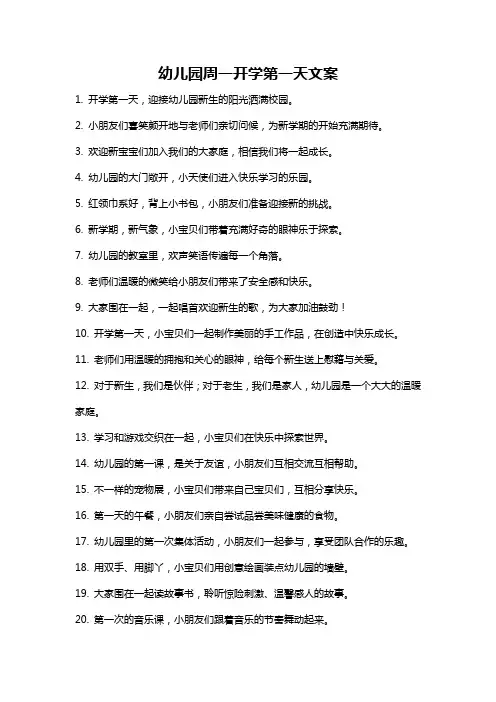 幼儿园周一开学第一天文案

1. 开学第一天，迎接幼儿园新生的阳光洒满校园。

2. 小朋友们喜笑颜开地与老师们亲切问候，为新学期的开始充满期待。

3. 欢迎新宝宝们加入我们的大家庭，相信我们将一起成长。

4. 幼儿园的大门敞开，小天使们进入快乐学习的乐园。

5. 红领巾系好，背上小书包，小朋友们准备迎接新的挑战。

6. 新学期，新气象，小宝贝们带着充满好奇的眼神乐于探索。

7. 幼儿园的教室里，欢声笑语传遍每一个角落。

8. 老师们温暖的微笑给小朋友们带来了安全感和快乐。

9. 大家围在一起，一起唱首欢迎新生的歌，为大家加油鼓劲！

10. 开学第一天，小宝贝们一起制作美丽的手工作品，在创造中快乐成长。

11. 老师们用温暖的拥抱和关心的眼神，给每个新生送上慰藉与关爱。

12. 对于新生，我们是伙伴；对于老生，我们是家人，幼儿园是一个大大的温暖家庭。

13. 学习和游戏交织在一起，小宝贝们在快乐中探索世界。

14. 幼儿园的第一课，是关于友谊，小朋友们互相交流互相帮助。

15. 不一样的宠物展，小宝贝们带来自己宝贝们，互相分享快乐。

16. 第一天的午餐，小朋友们亲自尝试品尝美味健康的食物。

17. 幼儿园里的第一次集体活动，小朋友们一起参与，享受团队合作的乐趣。

18. 用双手、用脚丫，小宝贝们用创意绘画装点幼儿园的墙壁。

19. 大家围在一起读故事书，聆听惊险刺激、温馨感人的故事。

20. 第一次的音乐课，小朋友们跟着音乐的节奏舞动起来。